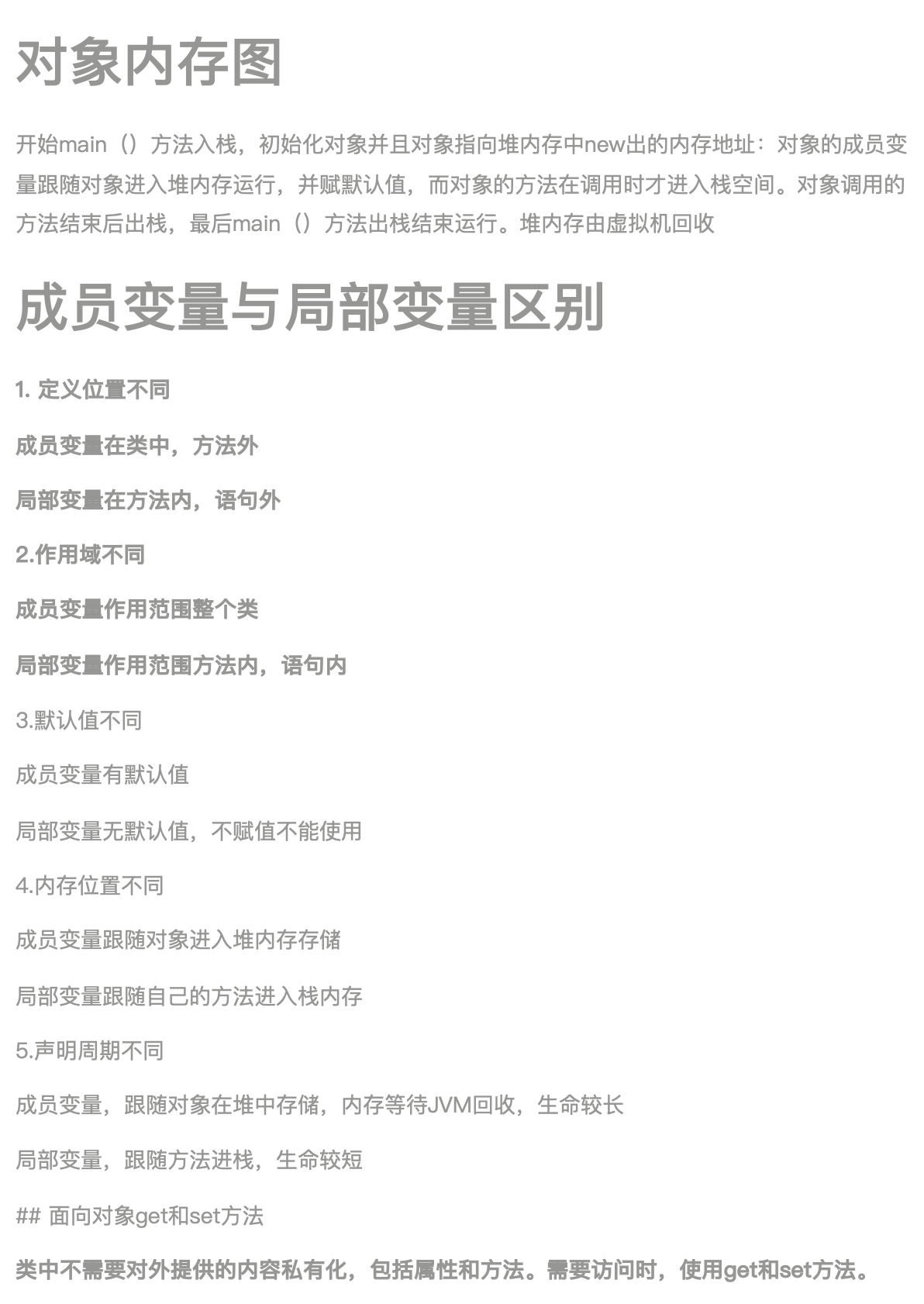 对象内存图

开始main（）方法入栈，初始化对象并且对象指向堆内存中new出的内存地址：对象的成员变量跟随对象进入堆内存运行，并赋默认值，而对象的方法在调用时才进入栈空间。对象调用的方法结束后出栈，最后main（）方法出栈结束运行。堆内存由虚拟机回收

成员变量与局部变量区别

1. 定义位置不同

成员变量在类中，方法外

局部变量在方法内，语句外

2.作用域不同

成员变量作用范围整个类

局部变量作用范围方法内，语句内

3.默认值不同

成员变量有默认值

局部变量无默认值，不赋值不能使用

4.内存位置不同

成员变量跟随对象进入堆内存存储

局部变量跟随自己的方法进入栈内存

5.声明周期不同

成员变量，跟随对象在堆中存储，内存等待JVM回收，生命较长

局部变量，跟随方法进栈，生命较短

## 面向对象get和set方法

类中不需要对外提供的内容私有化，包括属性和方法。需要访问时，使用get和set方法。